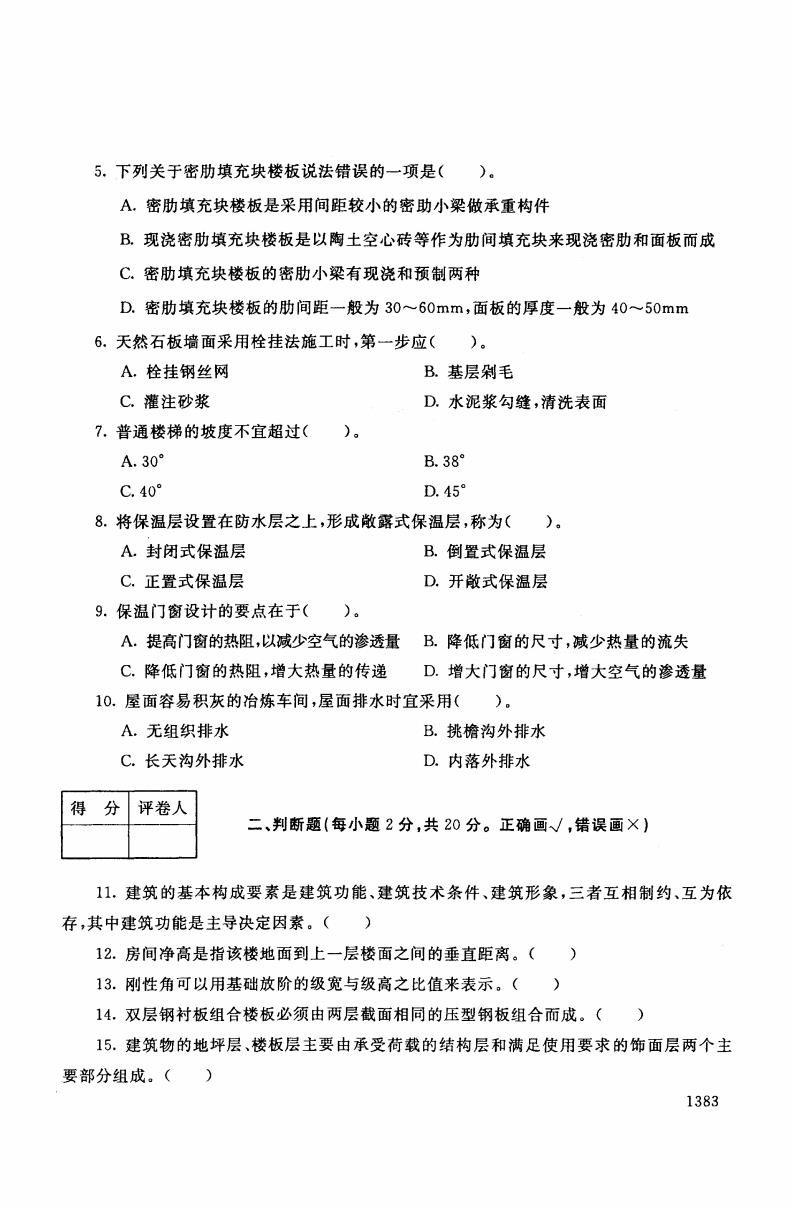 5. 下列关于密肋填充块楼板说法错误的一项是(　　)。

A. 密肋填充块楼板是采用间距较小的密肋小梁做承重构件

B. 现浇密肋填充块楼板是以陶土空心砖等作为肋间填充块来现浇密肋和面板而成

C. 密肋填充块楼板的密肋小梁有现浇和预制两种

D. 密肋填充块楼板的肋间距一般为 30～60mm，面板的厚度一般为 40～50mm

6. 天然石板墙面采用栓挂法施工时，第一步应(　　)。

A. 栓挂钢丝网　　B. 基层剁毛

C. 灌注砂浆　　D. 水泥浆勾缝，清洗表面

7. 普通楼梯的坡度不宜超过(　　)。

A. 30°　　B. 38°

C. 40°　　D. 45°

8. 将保温层设置在防水层之上，形成敞露式保温层，称为(　　)。

A. 封闭式保温层　　B. 倒置式保温层

C. 正置式保温层　　D. 开敞式保温层

9. 保温门窗设计的要点在于(　　)。

A. 提高门窗的热阻，以减少空气的渗透量　　B. 降低门窗的尺寸，减少热量的流失

C. 降低门窗的热阻，增大热量的传递　　D. 增大门窗的尺寸，增大空气的渗透量

10. 屋面容易积灰的冶炼车间，屋面排水时宜采用(　　)。

A. 无组织排水　　B. 挑檐沟外排水

C. 长天沟外排水　　D. 内落外排水

| 得　分 | 评卷人 |
|---|---|
| | |

二、判断题(每小题 2 分，共 20 分。正确画√，错误画×)

11. 建筑的基本构成要素是建筑功能、建筑技术条件、建筑形象，三者互相制约、互为依存，其中建筑功能是主导决定因素。(　　)

12. 房间净高是指该楼地面到上一层楼面之间的垂直距离。(　　)

13. 刚性角可以用基础放阶的级宽与级高之比值来表示。(　　)

14. 双层钢衬板组合楼板必须由两层截面相同的压型钢板组合而成。(　　)

15. 建筑物的地坪层、楼板层主要由承受荷载的结构层和满足使用要求的饰面层两个主要部分组成。(　　)

1383